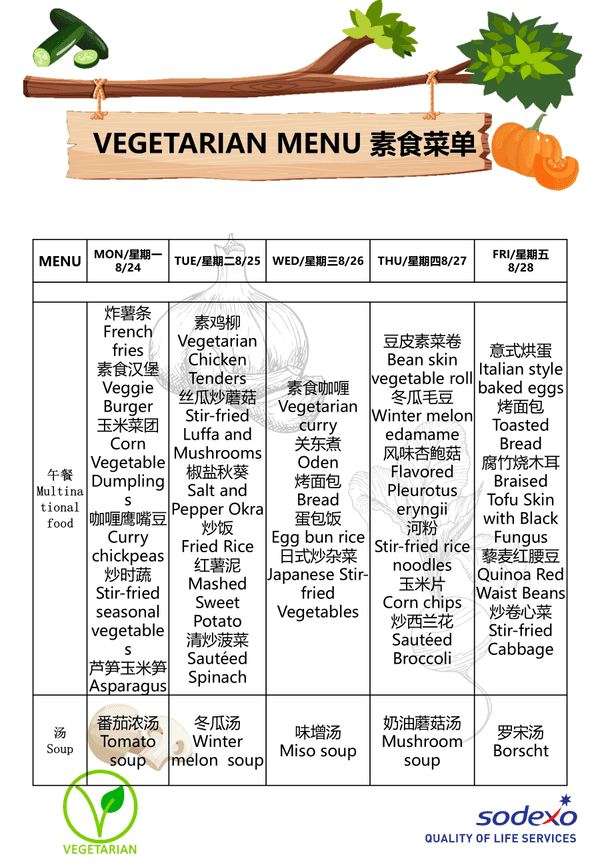 VEGETARIAN MENU 素食菜单

| MENU | MON/星期一 8/24 | TUE/星期二8/25 | WED/星期三8/26 | THU/星期四8/27 | FRI/星期五 8/28 |
|---|---|---|---|---|---|
| | | | | | |
| 午餐 Multinational food | 炸薯条 French fries 素食汉堡 Veggie Burger 玉米菜团 Corn Vegetable Dumplings 咖喱鹰嘴豆 Curry chickpeas 炒时蔬 Stir-fried seasonal vegetables 芦笋玉米笋 Asparagus | 素鸡柳 Vegetarian Chicken Tenders 丝瓜炒蘑菇 Stir-fried Luffa and Mushrooms 椒盐秋葵 Salt and Pepper Okra 炒饭 Fried Rice 红薯泥 Mashed Sweet Potato 清炒菠菜 Sautéed Spinach | 素食咖喱 Vegetarian curry 关东煮 Oden 烤面包 Bread 蛋包饭 Egg bun rice 日式炒杂菜 Japanese Stir-fried Vegetables | 豆皮素菜卷 Bean skin vegetable roll 冬瓜毛豆 Winter melon edamame 风味杏鲍菇 Flavored Pleurotus eryngii 河粉 Stir-fried rice noodles 玉米片 Corn chips 炒西兰花 Sautéed Broccoli | 意式烘蛋 Italian style baked eggs 烤面包 Toasted Bread 腐竹烧木耳 Braised Tofu Skin with Black Fungus 藜麦红腰豆 Quinoa Red Waist Beans 炒卷心菜 Stir-fried Cabbage |
| 汤 Soup | 番茄浓汤 Tomato soup | 冬瓜汤 Winter melon soup | 味增汤 Miso soup | 奶油蘑菇汤 Mushroom soup | 罗宋汤 Borscht |

VEGETARIAN

sodexo
QUALITY OF LIFE SERVICES